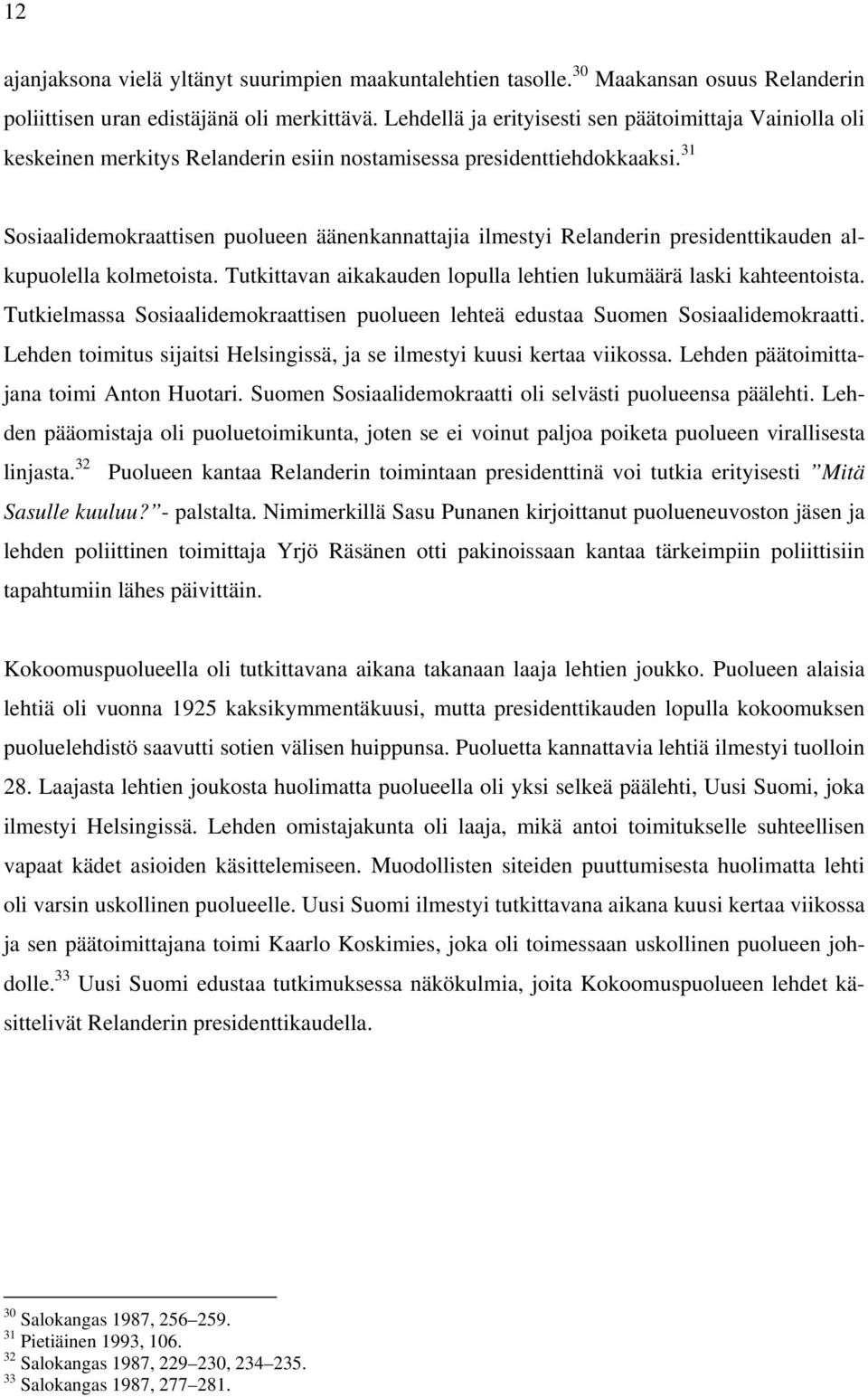 12

ajanjaksona vielä yltänyt suurimpien maakuntalehtien tasolle.$^{30}$ Maakansan osuus Relanderin poliittisen uran edistäjänä oli merkittävä. Lehdellä ja erityisesti sen päätoimittaja Vainiolla oli keskeinen merkitys Relanderin esiin nostamisessa presidenttiehdokkaaksi.$^{31}$

Sosiaalidemokraattisen puolueen äänenkannattajia ilmestyi Relanderin presidenttikauden alkupuolella kolmetoista. Tutkittavan aikakauden lopulla lehtien lukumäärä laski kahteentoista. Tutkielmassa Sosiaalidemokraattisen puolueen lehteä edustaa Suomen Sosiaalidemokraatti. Lehden toimitus sijaitsi Helsingissä, ja se ilmestyi kuusi kertaa viikossa. Lehden päätoimittajana toimi Anton Huotari. Suomen Sosiaalidemokraatti oli selvästi puolueensa päälehti. Lehden pääomistaja oli puoluetoimikunta, joten se ei voinut paljoa poiketa puolueen virallisesta linjasta.$^{32}$ Puolueen kantaa Relanderin toimintaan presidenttinä voi tutkia erityisesti ”Mitä Sasulle kuuluu?”- palstalta. Nimimerkillä Sasu Punanen kirjoittanut puolueneuvoston jäsen ja lehden poliittinen toimittaja Yrjö Räsänen otti pakinoissaan kantaa tärkeimpiin poliittisiin tapahtumiin lähes päivittäin.

Kokoomuspuolueella oli tutkittavana aikana takanaan laaja lehtien joukko. Puolueen alaisia lehtiä oli vuonna 1925 kaksikymmentäkuusi, mutta presidenttikauden lopulla kokoomuksen puoluelehdistö saavutti sotien välisen huippunsa. Puoluetta kannattavia lehtiä ilmestyi tuolloin 28. Laajasta lehtien joukosta huolimatta puolueella oli yksi selkeä päälehti, Uusi Suomi, joka ilmestyi Helsingissä. Lehden omistajakunta oli laaja, mikä antoi toimitukselle suhteellisen vapaat kädet asioiden käsittelemiseen. Muodollisten siteiden puuttumisesta huolimatta lehti oli varsin uskollinen puolueelle. Uusi Suomi ilmestyi tutkittavana aikana kuusi kertaa viikossa ja sen päätoimittajana toimi Kaarlo Koskimies, joka oli toimessaan uskollinen puolueen johdolle.$^{33}$ Uusi Suomi edustaa tutkimuksessa näkökulmia, joita Kokoomuspuolueen lehdet käsittelivät Relanderin presidenttikaudella.

$^{30}$ Salokangas 1987, 256–259.
$^{31}$ Pietiäinen 1993, 106.
$^{32}$ Salokangas 1987, 229–230, 234–235.
$^{33}$ Salokangas 1987, 277–281.